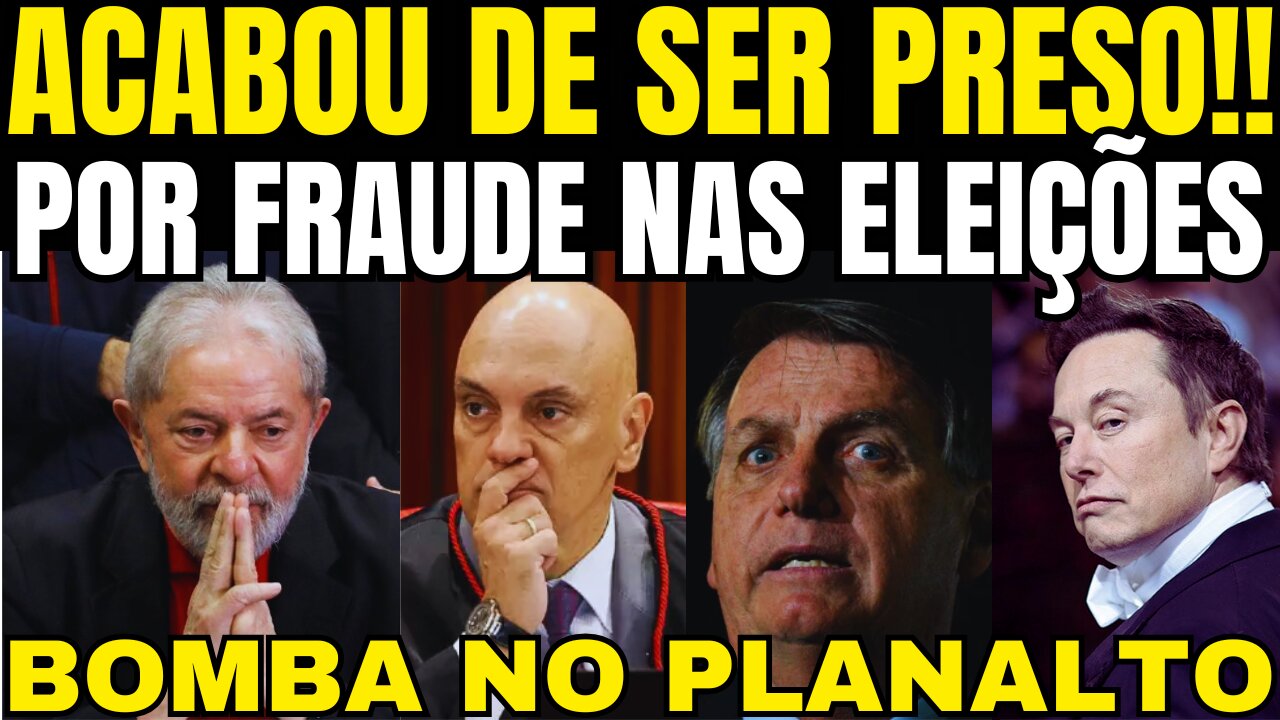 ACABOU DE SER PRESO!!
POR FRAUDE NAS ELEIÇÕES
BOMBA NO PLANALTO